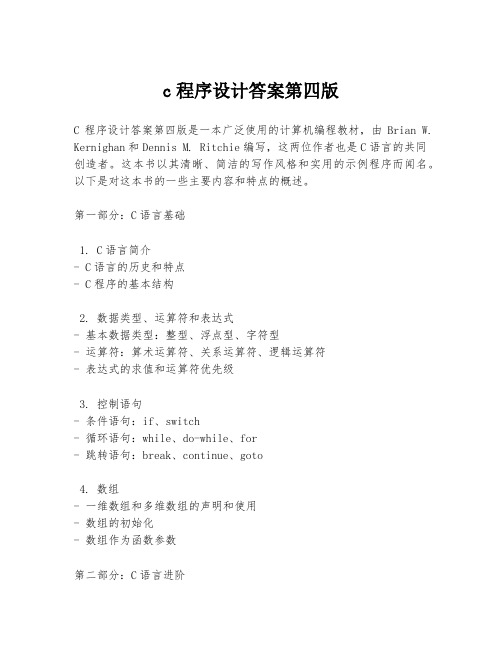 c 程序设计答案第四版

C 程序设计答案第四版是一本广泛使用的计算机编程教材，由 Brian W. Kernighan 和 Dennis M. Ritchie 编写，这两位作者也是 C 语言的共同创造者。这本书以其清晰、简洁的写作风格和实用的示例程序而闻名。以下是对这本书的一些主要内容和特点的概述。

第一部分：C 语言基础

1. C 语言简介
- C 语言的历史和特点
- C 程序的基本结构

2. 数据类型、运算符和表达式
- 基本数据类型：整型、浮点型、字符型
- 运算符：算术运算符、关系运算符、逻辑运算符
- 表达式的求值和运算符优先级

3. 控制语句
- 条件语句：if、switch
- 循环语句：while、do-while、for
- 跳转语句：break、continue、goto

4. 数组
- 一维数组和多维数组的声明和使用
- 数组的初始化
- 数组作为函数参数

第二部分：C 语言进阶